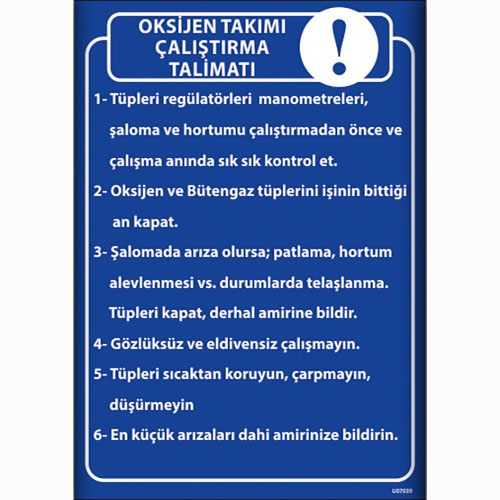 OKSİJEN TAKIMI ÇALIŞTIRMA TALİMATI

!

1- Tüpleri regülatörleri manometreleri, şaloma ve hortumu çalıştırmadan önce ve çalışma anında sık sık kontrol et.

2- Oksijen ve Bütengaz tüplerini işinin bittiği an kapat.

3- Şalomada arıza olursa; patlama, hortum alevlenmesi vs. durumlarda telaşlanma. Tüpleri kapat, derhal amirine bildir.

4- Gözlüksüz ve eldivensiz çalışmayın.

5- Tüpleri sıcaktan koruyun, çarpmayın, düşürmeyin

6- En küçük arızaları dahi amirinize bildirin.

U07039